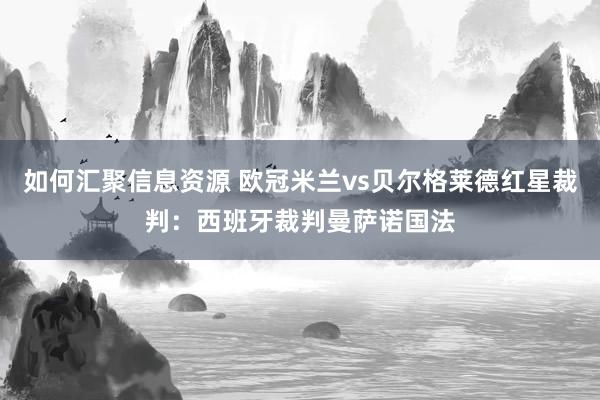 如何汇聚信息资源 欧冠米兰vs贝尔格莱德红星裁判：西班牙裁判曼萨诺国法